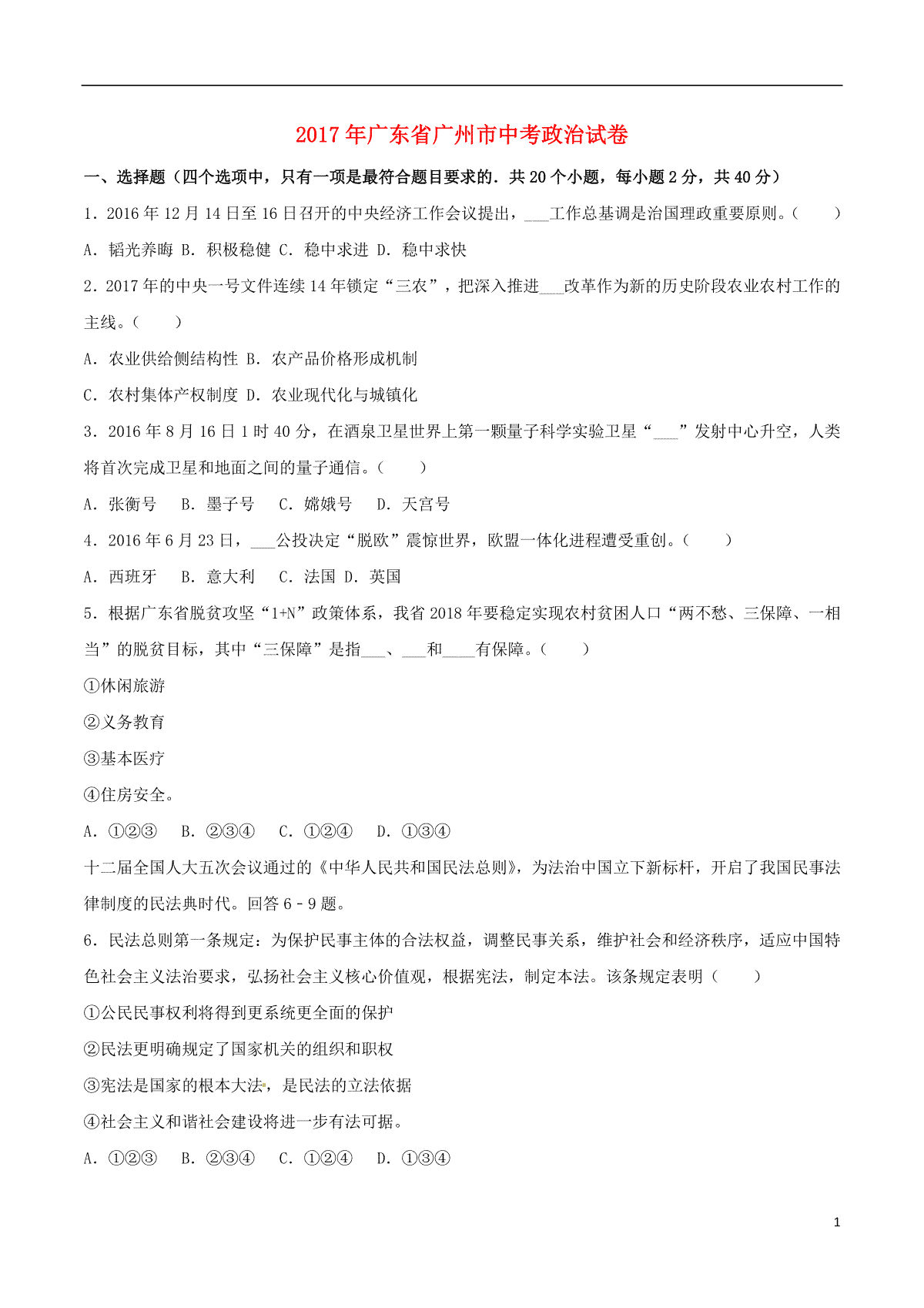 2017年广东省广州市中考政治试卷

一、选择题（四个选项中，只有一项是最符合题目要求的．共20个小题，每小题2分，共40分）

1．2016年12月14日至16日召开的中央经济工作会议提出，___工作总基调是治国理政重要原则。（　　）

A．韬光养晦 B．积极稳健 C．稳中求进 D．稳中求快

2．2017年的中央一号文件连续14年锁定“三农”，把深入推进___改革作为新的历史阶段农业农村工作的主线。（　　）

A．农业供给侧结构性 B．农产品价格形成机制

C．农村集体产权制度 D．农业现代化与城镇化

3．2016年8月16日1时40分，在酒泉卫星世界上第一颗量子科学实验卫星“___”发射中心升空，人类将首次完成卫星和地面之间的量子通信。（　　）

A．张衡号　B．墨子号　C．嫦娥号　D．天宫号

4．2016年6月23日，___公投决定“脱欧”震惊世界，欧盟一体化进程遭受重创。（　　）

A．西班牙　B．意大利　C．法国 D．英国

5．根据广东省脱贫攻坚“1+N”政策体系，我省2018年要稳定实现农村贫困人口“两不愁、三保障、一相当”的脱贫目标，其中“三保障”是指___、___和____有保障。（　　）

①休闲旅游

②义务教育

③基本医疗

④住房安全。

A．①②③　B．②③④　C．①②④　D．①③④

十二届全国人大五次会议通过的《中华人民共和国民法总则》，为法治中国立下新标杆，开启了我国民事法律制度的民法典时代。回答6﹣9题。

6．民法总则第一条规定：为保护民事主体的合法权益，调整民事关系，维护社会和经济秩序，适应中国特色社会主义法治要求，弘扬社会主义核心价值观，根据宪法，制定本法。该条规定表明（　　）

①公民民事权利将得到更系统更全面的保护

②民法更明确规定了国家机关的组织和职权

③宪法是国家的根本大法，是民法的立法依据

④社会主义和谐社会建设将进一步有法可据。

A．①②③　B．②③④　C．①②④　D．①③④

1